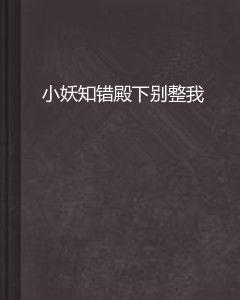 小妖知错殿下别整我